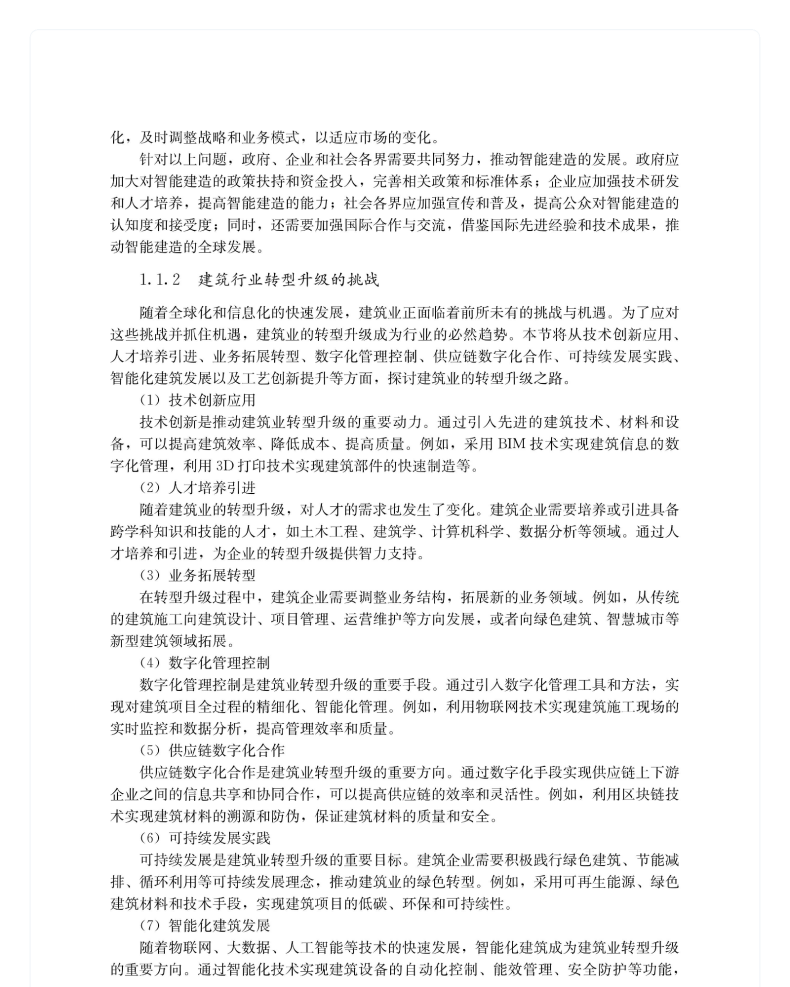 化，及时调整战略和业务模式，以适应市场的变化。

针对以上问题，政府、企业和社会各界需要共同努力，推动智能建造的发展。政府应加大对智能建造的政策扶持和资金投入，完善相关政策和标准体系；企业应加强技术研发和人才培养，提高智能建造的能力；社会各界应加强宣传和普及，提高公众对智能建造的认知度和接受度；同时，还需要加强国际合作与交流，借鉴国际先进经验和技术成果，推动智能建造的全球发展。

1.1.2　建筑行业转型升级的挑战

随着全球化和信息化的快速发展，建筑业正面临着前所未有的挑战与机遇。为了应对这些挑战并抓住机遇，建筑业的转型升级成为行业的必然趋势。本节将从技术创新应用、人才培养引进、业务拓展转型、数字化管理控制、供应链数字化合作、可持续发展实践、智能化建筑发展以及工艺创新提升等方面，探讨建筑业的转型升级之路。

（1）技术创新应用

技术创新是推动建筑业转型升级的重要动力。通过引入先进的建筑技术、材料和设备，可以提高建筑效率、降低成本、提高质量。例如，采用 BIM 技术实现建筑信息的数字化管理，利用 3D 打印技术实现建筑部件的快速制造等。

（2）人才培养引进

随着建筑业的转型升级，对人才的需求也发生了变化。建筑企业需要培养或引进具备跨学科知识和技能的人才，如土木工程、建筑学、计算机科学、数据分析等领域。通过人才培养和引进，为企业的转型升级提供智力支持。

（3）业务拓展转型

在转型升级过程中，建筑企业需要调整业务结构，拓展新的业务领域。例如，从传统的建筑施工向建筑设计、项目管理、运营维护等方向发展，或者向绿色建筑、智慧城市等新型建筑领域拓展。

（4）数字化管理控制

数字化管理控制是建筑业转型升级的重要手段。通过引入数字化管理工具和方法，实现对建筑项目全过程的精细化、智能化管理。例如，利用物联网技术实现建筑施工现场的实时监控和数据分析，提高管理效率和质量。

（5）供应链数字化合作

供应链数字化合作是建筑业转型升级的重要方向。通过数字化手段实现供应链上下游企业之间的信息共享和协同合作，可以提高供应链的效率和灵活性。例如，利用区块链技术实现建筑材料的溯源和防伪，保证建筑材料的质量和安全。

（6）可持续发展实践

可持续发展是建筑业转型升级的重要目标。建筑企业需要积极践行绿色建筑、节能减排、循环利用等可持续发展理念，推动建筑业的绿色转型。例如，采用可再生能源、绿色建筑材料和技术手段，实现建筑项目的低碳、环保和可持续性。

（7）智能化建筑发展

随着物联网、大数据、人工智能等技术的快速发展，智能化建筑成为建筑业转型升级的重要方向。通过智能化技术实现建筑设备的自动化控制、能效管理、安全防护等功能，